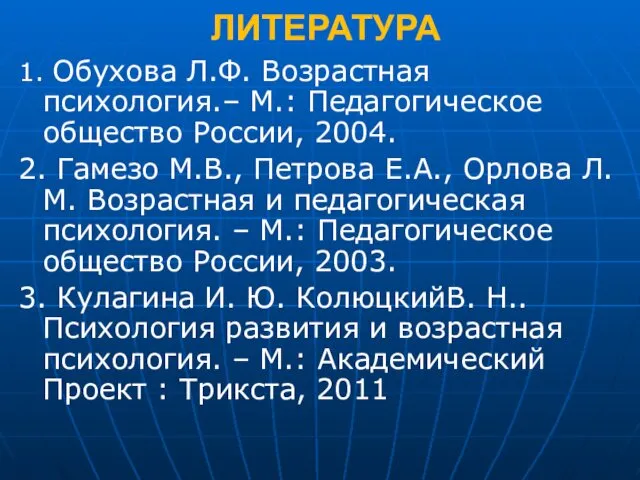 ЛИТЕРАТУРА

1. Обухова Л.Ф. Возрастная психология.– М.: Педагогическое общество России, 2004.

2. Гамезо М.В., Петрова Е.А., Орлова Л. М. Возрастная и педагогическая психология. – М.: Педагогическое общество России, 2003.

3. Кулагина И. Ю. КолюцкийВ. Н.. Психология развития и возрастная психология. – М.: Академический Проект : Трикста, 2011